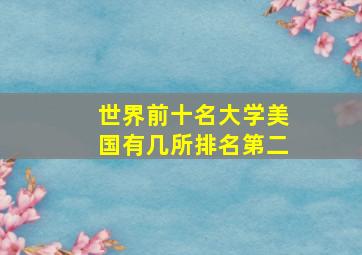 世界前十名大学美国有几所排名第二